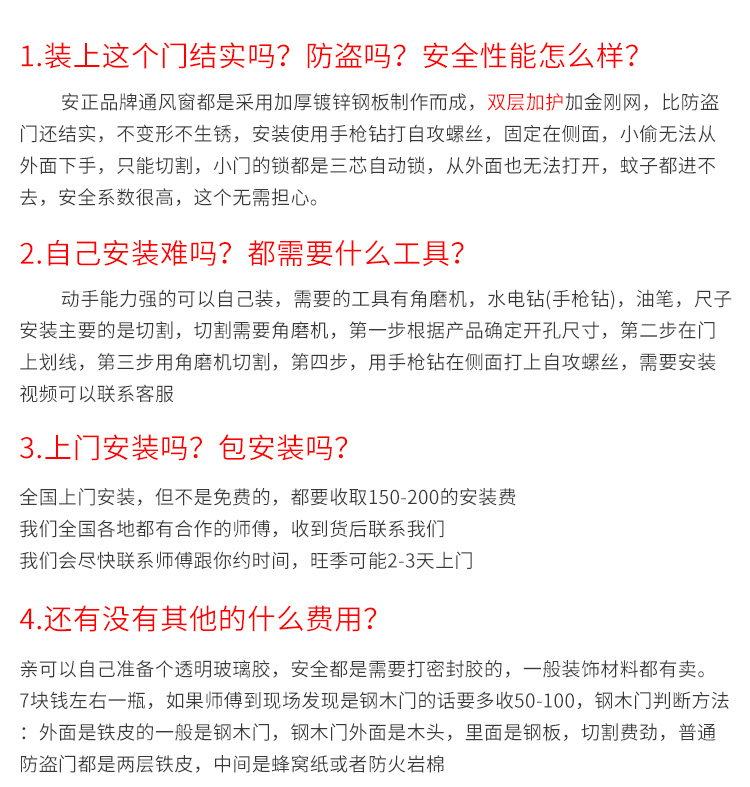 1.装上这个门结实吗？防盗吗？安全性能怎么样？

安正品牌通风窗都是采用加厚镀锌钢板制作而成，双层加护加金刚网，比防盗门还结实，不变形不生锈，安装使用手枪钻打自攻螺丝，固定在侧面，小偷无法从外面下手，只能切割，小门的锁都是三芯自动锁，从外面也无法打开，蚊子都进不去，安全系数很高，这个无需担心。

2.自己安装难吗？都需要什么工具？

动手能力强的可以自己装，需要的工具有角磨机，水电钻(手枪钻)，油笔，尺子安装主要的是切割，切割需要角磨机，第一步根据产品确定开孔尺寸，第二步在门上划线，第三步用角磨机切割，第四步，用手枪钻在侧面打上自攻螺丝，需要安装视频可以联系客服

3.上门安装吗？包安装吗？

全国上门安装，但不是免费的，都要收取150-200的安装费
我们全国各地都有合作的师傅，收到货后联系我们
我们会尽快联系师傅跟你约时间，旺季可能2-3天上门

4.还有没有其他的什么费用？

亲可以自己准备个透明玻璃胶，安全都是需要打密封胶的，一般装饰材料都有卖。7块钱左右一瓶，如果师傅到现场发现是钢木门的话要多收50-100，钢木门判断方法：外面是铁皮的一般是钢木门，钢木门外面是木头，里面是钢板，切割费劲，普通防盗门都是两层铁皮，中间是蜂窝纸或者防火岩棉